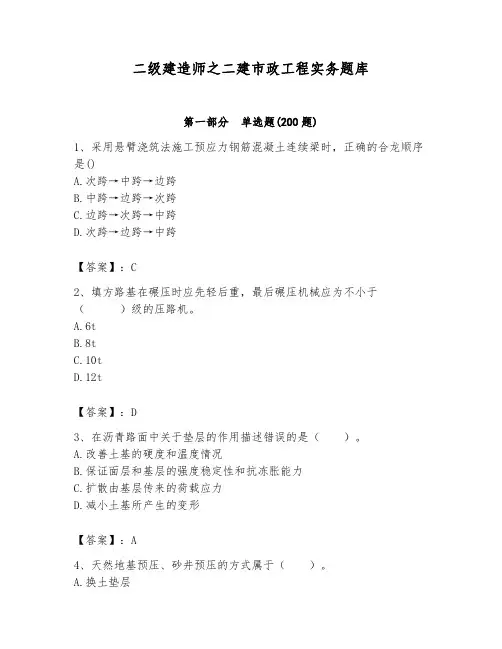 二级建造师之二建市政工程实务题库

第一部分 单选题(200 题)

1、采用悬臂浇筑法施工预应力钢筋混凝土连续梁时，正确的合龙顺序是()
A. 次跨→中跨→边跨
B. 中跨→边跨→次跨
C. 边跨→次跨→中跨
D. 次跨→边跨→中跨

【答案】：C

2、填方路基在碾压时应先轻后重，最后碾压机械应为不小于（ ）级的压路机。
A. 6t
B. 8t
C. 10t
D. 12t

【答案】：D

3、在沥青路面中关于垫层的作用描述错误的是（ ）。
A. 改善土基的硬度和温度情况
B. 保证面层和基层的强度稳定性和抗冻胀能力
C. 扩散由基层传来的荷载应力
D. 减小土基所产生的变形

【答案】：A

4、天然地基预压、砂井预压的方式属于（ ）。
A. 换土垫层